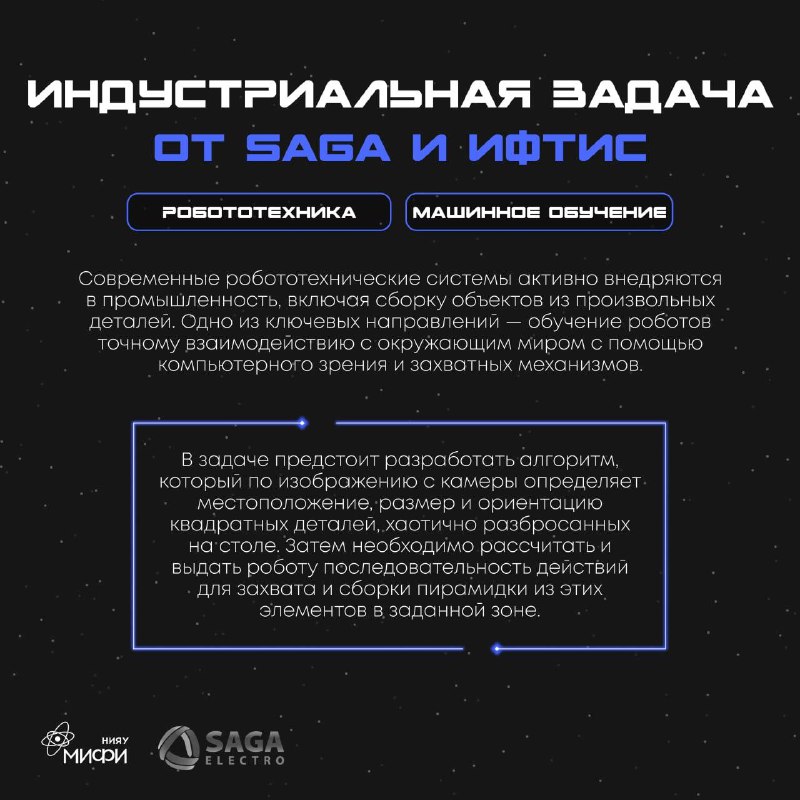 ИНДУСТРИАЛЬНАЯ ЗАДАЧА
ОТ SAGA И ИФТИС

РОБОТОТЕХНИКА

МАШИННОЕ ОБУЧЕНИЕ

Современные робототехнические системы активно внедряются в промышленность, включая сборку объектов из произвольных деталей. Одно из ключевых направлений — обучение роботов точному взаимодействию с окружающим миром с помощью компьютерного зрения и захватных механизмов.

В задаче предстоит разработать алгоритм, который по изображению с камеры определяет местоположение, размер и ориентацию квадратных деталей, хаотично разбросанных на столе. Затем необходимо рассчитать и выдать роботу последовательность действий для захвата и сборки пирамидки из этих элементов в заданной зоне.

НИЯУ МИФИ

SAGA ELECTRO